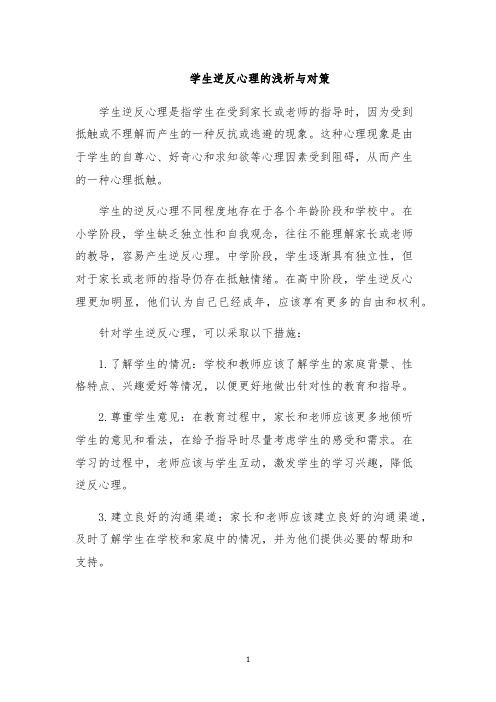 学生逆反心理的浅析与对策

学生逆反心理是指学生在受到家长或老师的指导时，因为受到抵触或不理解而产生的一种反抗或逃避的现象。这种心理现象是由于学生的自尊心、好奇心和求知欲等心理因素受到阻碍，从而产生的一种心理抵触。

学生的逆反心理不同程度地存在于各个年龄阶段和学校中。在小学阶段，学生缺乏独立性和自我观念，往往不能理解家长或老师的教导，容易产生逆反心理。中学阶段，学生逐渐具有独立性，但对于家长或老师的指导仍存在抵触情绪。在高中阶段，学生逆反心理更加明显，他们认为自己已经成年，应该享有更多的自由和权利。

针对学生逆反心理，可以采取以下措施：

1. 了解学生的情况：学校和教师应该了解学生的家庭背景、性格特点、兴趣爱好等情况，以便更好地做出针对性的教育和指导。

2. 尊重学生意见：在教育过程中，家长和老师应该更多地倾听学生的意见和看法，在给予指导时尽量考虑学生的感受和需求。在学习的过程中，老师应该与学生互动，激发学生的学习兴趣，降低逆反心理。

3. 建立良好的沟通渠道：家长和老师应该建立良好的沟通渠道，及时了解学生在学校和家庭中的情况，并为他们提供必要的帮助和支持。

1